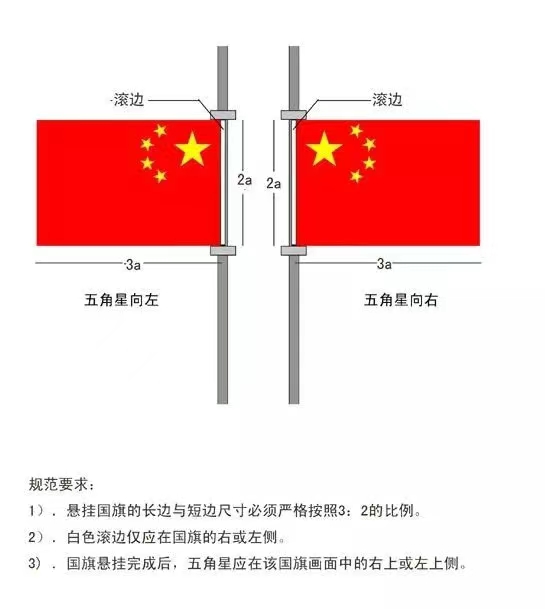 滚边

滚边

2a

2a

3a

3a

五角星向左

五角星向右

规范要求：

1）．悬挂国旗的长边与短边尺寸必须严格按照3：2的比例。

2）．白色滚边仅应在国旗的右或左侧。

3）．国旗悬挂完成后，五角星应在该国旗画面中的右上或左上侧。